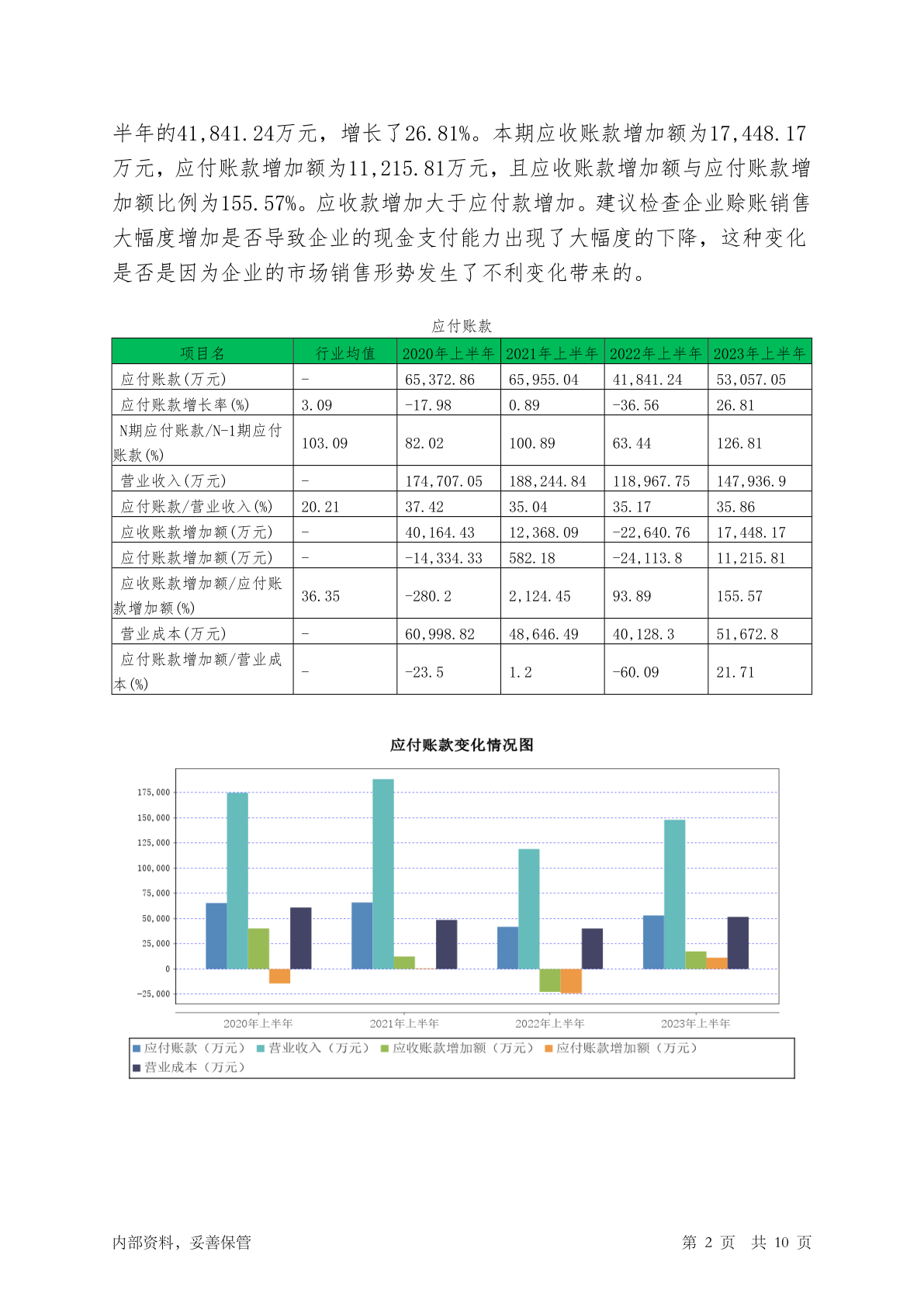 半年的41,841.24万元，增长了26.81%。本期应收账款增加额为17,448.17万元，应付账款增加额为11,215.81万元，且应收账款增加额与应付账款增加额比例为155.57%。应收款增加大于应付款增加。建议检查企业赊账销售大幅度增加是否导致企业的现金支付能力出现了大幅度的下降，这种变化是否是因为企业的市场销售形势发生了不利变化带来的。

应付账款

| 项目名 | 行业均值 | 2020年上半年 | 2021年上半年 | 2022年上半年 | 2023年上半年 |
|---|---|---|---|---|---|
| 应付账款(万元) | - | 65,372.86 | 65,955.04 | 41,841.24 | 53,057.05 |
| 应付账款增长率(%) | 3.09 | -17.98 | 0.89 | -36.56 | 26.81 |
| N期应付账款/N-1期应付账款(%) | 103.09 | 82.02 | 100.89 | 63.44 | 126.81 |
| 营业收入(万元) | - | 174,707.05 | 188,244.84 | 118,967.75 | 147,936.9 |
| 应付账款/营业收入(%) | 20.21 | 37.42 | 35.04 | 35.17 | 35.86 |
| 应收账款增加额(万元) | - | 40,164.43 | 12,368.09 | -22,640.76 | 17,448.17 |
| 应付账款增加额(万元) | - | -14,334.33 | 582.18 | -24,113.8 | 11,215.81 |
| 应收账款增加额/应付账款增加额(%) | 36.35 | -280.2 | 2,124.45 | 93.89 | 155.57 |
| 营业成本(万元) | - | 60,998.82 | 48,646.49 | 40,128.3 | 51,672.8 |
| 应付账款增加额/营业成本(%) | - | -23.5 | 1.2 | -60.09 | 21.71 |

应付账款变化情况图

175,000
150,000
125,000
100,000
75,000
50,000
25,000
0
-25,000

2020年上半年 2021年上半年 2022年上半年 2023年上半年

应付账款（万元） 营业收入（万元） 应收账款增加额（万元） 应付账款增加额（万元） 营业成本（万元）

内部资料，妥善保管

第 2 页 共 10 页